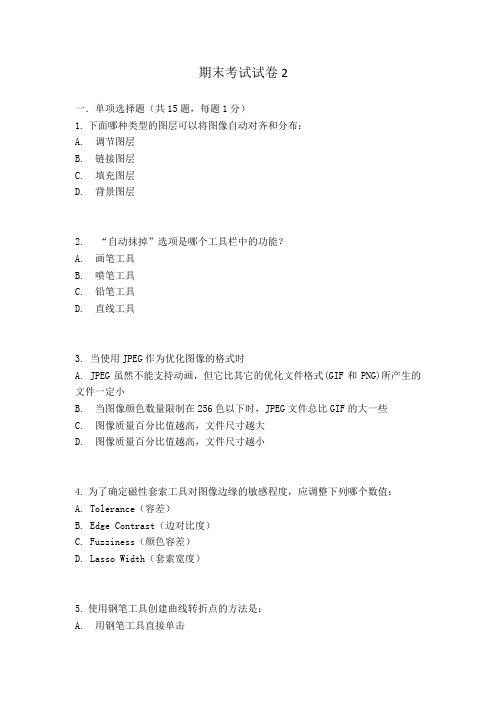 期末考试试卷 2

一. 单项选择题（共 15 题，每题 1 分）

1. 下面哪种类型的图层可以将图像自动对齐和分布：

A. 调节图层

B. 链接图层

C. 填充图层

D. 背景图层

2. “自动抹掉”选项是哪个工具栏中的功能？

A. 画笔工具

B. 喷笔工具

C. 铅笔工具

D. 直线工具

3. 当使用 JPEG 作为优化图像的格式时

A. JPEG 虽然不能支持动画，但它比其它的优化文件格式(GIF 和 PNG)所产生的文件一定小

B. 当图像颜色数量限制在 256 色以下时，JPEG 文件总比 GIF 的大一些

C. 图像质量百分比值越高，文件尺寸越大

D. 图像质量百分比值越高，文件尺寸越小

4. 为了确定磁性套索工具对图像边缘的敏感程度，应调整下列哪个数值：

A. Tolerance（容差）

B. Edge Contrast（边对比度）

C. Fuzziness（颜色容差）

D. Lasso Width（套索宽度）

5. 使用钢笔工具创建曲线转折点的方法是：

A. 用钢笔工具直接单击